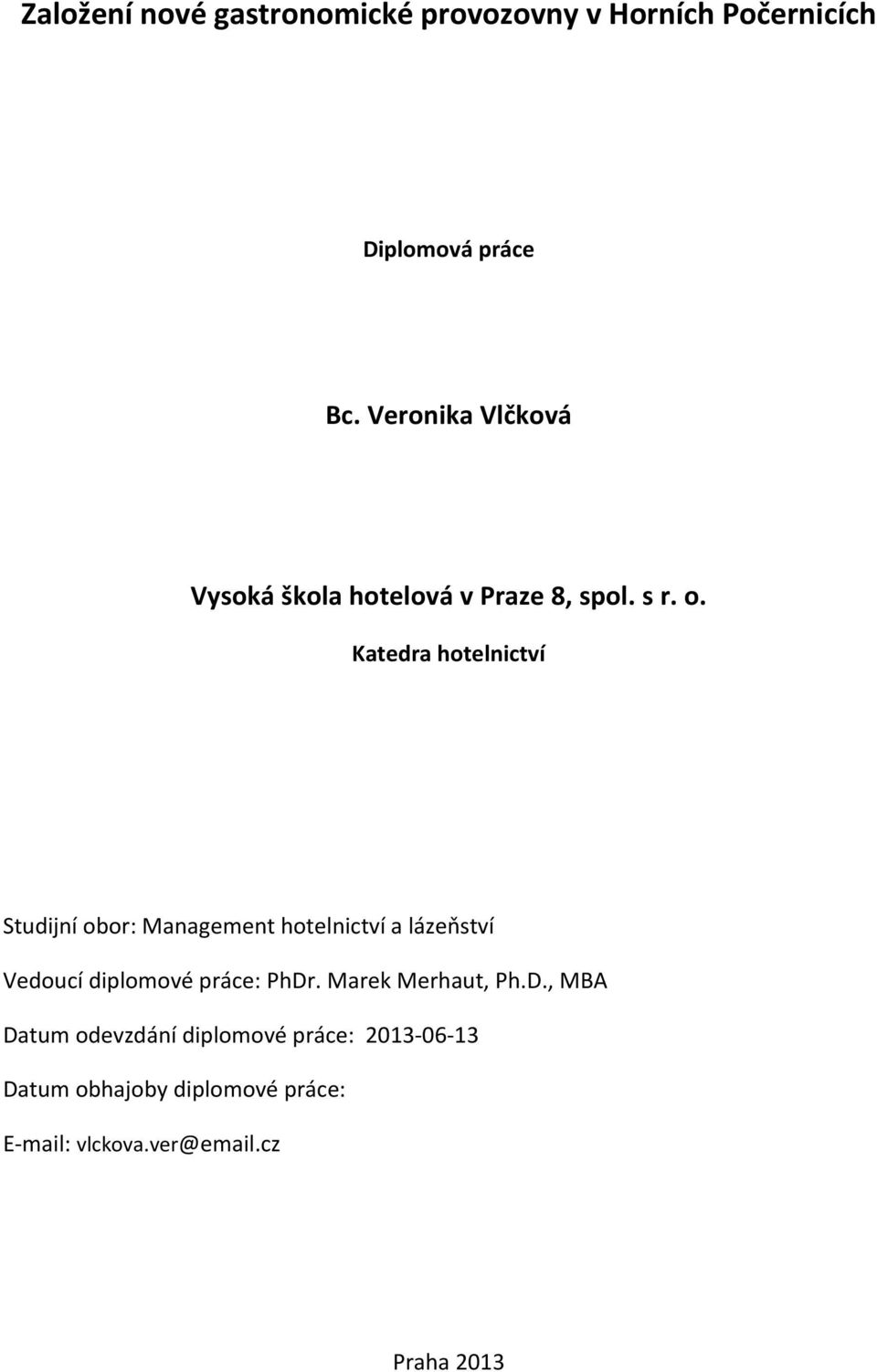 Založení nové gastronomické provozovny v Horních Počernicích

Diplomová práce

Bc. Veronika Vlčková

Vysoká škola hotelová v Praze 8, spol. s r. o.

Katedra hotelnictví

Studijní obor: Management hotelnictví a lázeňství

Vedoucí diplomové práce: PhDr. Marek Merhaut, Ph.D., MBA

Datum odevzdání diplomové práce: 2013-06-13

Datum obhajoby diplomové práce:

E-mail: vlckova.ver@email.cz

Praha 2013